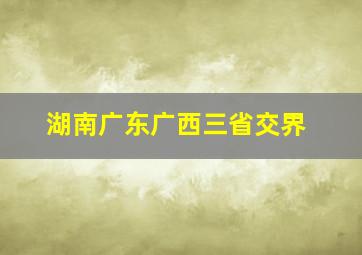 湖南广东广西三省交界